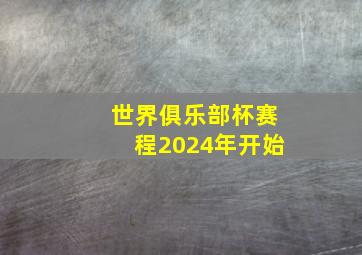 世界俱乐部杯赛程2024年开始